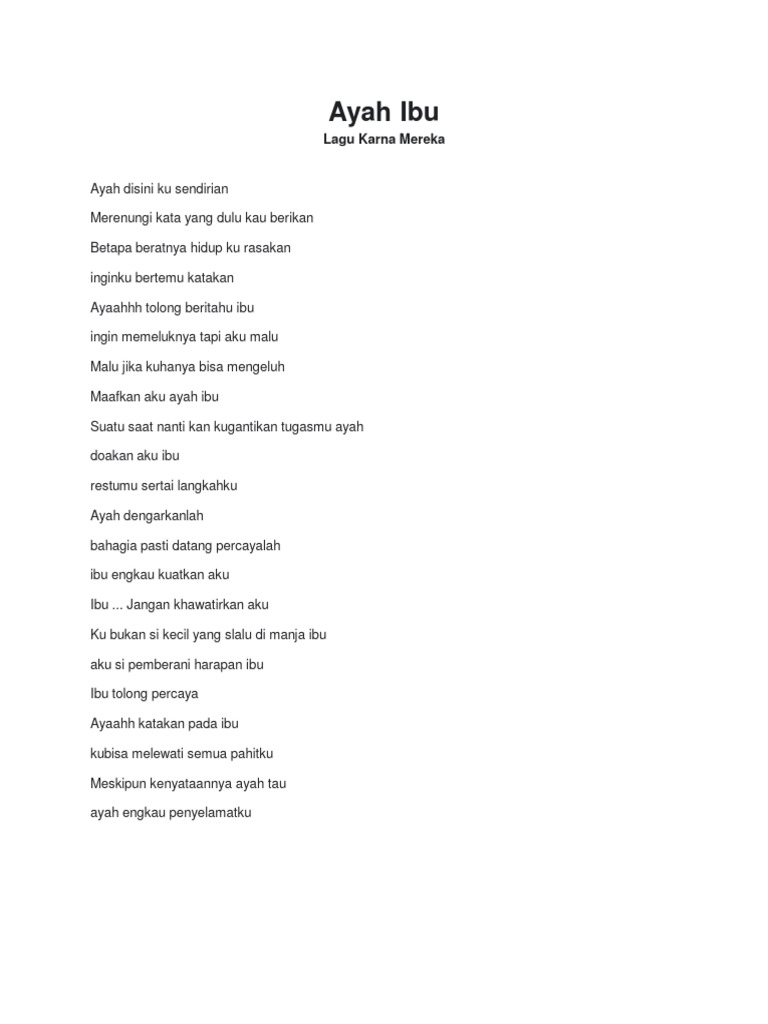 Ayah Ibu

Lagu Karna Mereka

Ayah disini ku sendirian

Merenungi kata yang dulu kau berikan

Betapa beratnya hidup ku rasakan

inginku bertemu katakan

Ayaahhh tolong beritahu ibu

ingin memeluknya tapi aku malu

Malu jika kuhanya bisa mengeluh

Maafkan aku ayah ibu

Suatu saat nanti kan kugantikan tugasmu ayah

doakan aku ibu

restumu sertai langkahku

Ayah dengarkanlah

bahagia pasti datang percayalah

ibu engkau kuatkan aku

Ibu ... Jangan khawatirkan aku

Ku bukan si kecil yang slalu di manja ibu

aku si pemberani harapan ibu

Ibu tolong percaya

Ayaahh katakan pada ibu

kubisa melewati semua pahitku

Meskipun kenyataannya ayah tau

ayah engkau penyelamatku